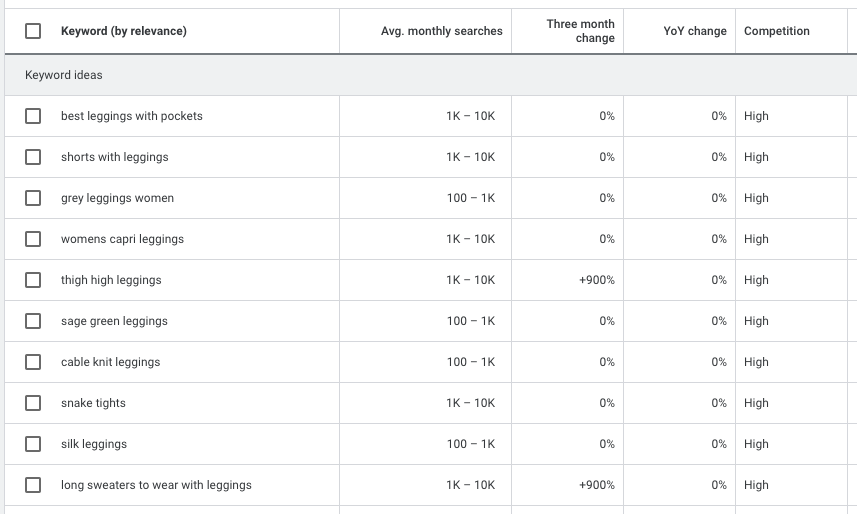 | Keyword (by relevance) | Avg. monthly searches | Three month change | YoY change | Competition |
|---|---|---|---|---|
| Keyword ideas | | | | |
| best leggings with pockets | 1K – 10K | 0% | 0% | High |
| shorts with leggings | 1K – 10K | 0% | 0% | High |
| grey leggings women | 100 – 1K | 0% | 0% | High |
| womens capri leggings | 1K – 10K | 0% | 0% | High |
| thigh high leggings | 1K – 10K | +900% | 0% | High |
| sage green leggings | 100 – 1K | 0% | 0% | High |
| cable knit leggings | 100 – 1K | 0% | 0% | High |
| snake tights | 1K – 10K | 0% | 0% | High |
| silk leggings | 100 – 1K | 0% | 0% | High |
| long sweaters to wear with leggings | 1K – 10K | +900% | 0% | High |